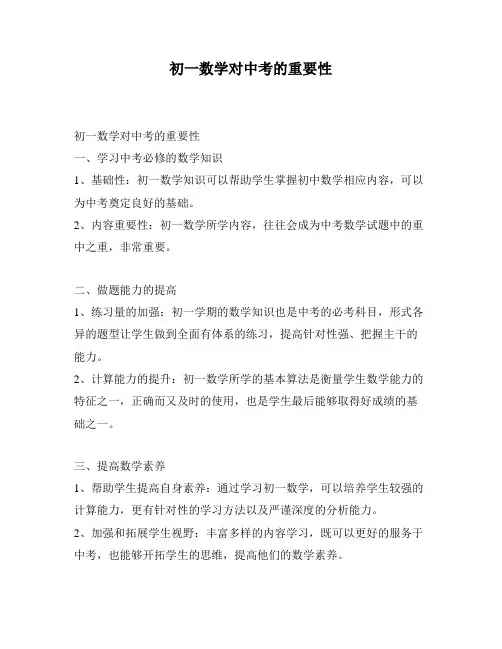 初一数学对中考的重要性

初一数学对中考的重要性
一、学习中考必修的数学知识
1、基础性：初一数学知识可以帮助学生掌握初中数学相应内容，可以为中考奠定良好的基础。
2、内容重要性：初一数学所学内容，往往会成为中考数学试题中的重中之重，非常重要。

二、做题能力的提高
1、练习量的加强：初一学期的数学知识也是中考的必考科目，形式各异的题型让学生做到全面有体系的练习，提高针对性强、把握主干的能力。
2、计算能力的提升：初一数学所学的基本算法是衡量学生数学能力的特征之一，正确而又及时的使用，也是学生最后能够取得好成绩的基础之一。

三、提高数学素养
1、帮助学生提高自身素养：通过学习初一数学，可以培养学生较强的计算能力，更有针对性的学习方法以及严谨深度的分析能力。
2、加强和拓展学生视野：丰富多样的内容学习，既可以更好的服务于中考，也能够开拓学生的思维，提高他们的数学素养。